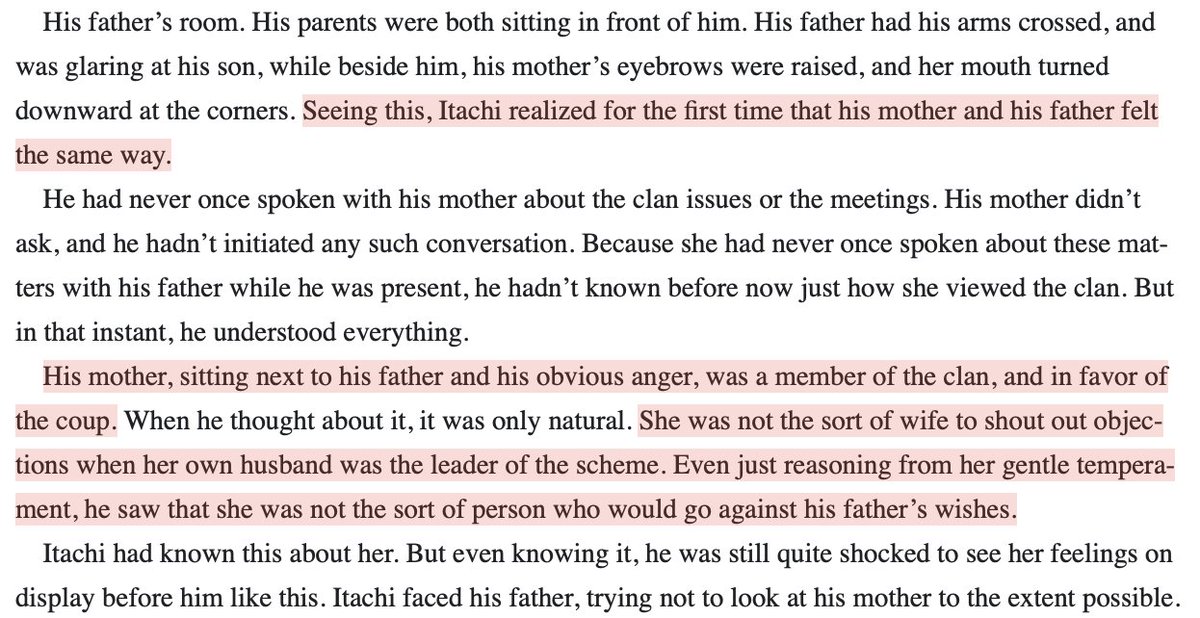 His father's room. His parents were both sitting in front of him. His father had his arms crossed, and was glaring at his son, while beside him, his mother's eyebrows were raised, and her mouth turned downward at the corners. Seeing this, Itachi realized for the first time that his mother and his father felt the same way.

He had never once spoken with his mother about the clan issues or the meetings. His mother didn't ask, and he hadn't initiated any such conversation. Because she had never once spoken about these matters with his father while he was present, he hadn't known before now just how she viewed the clan. But in that instant, he understood everything.

His mother, sitting next to his father and his obvious anger, was a member of the clan, and in favor of the coup. When he thought about it, it was only natural. She was not the sort of wife to shout out objections when her own husband was the leader of the scheme. Even just reasoning from her gentle temperament, he saw that she was not the sort of person who would go against his father's wishes.

Itachi had known this about her. But even knowing it, he was still quite shocked to see her feelings on display before him like this. Itachi faced his father, trying not to look at his mother to the extent possible.